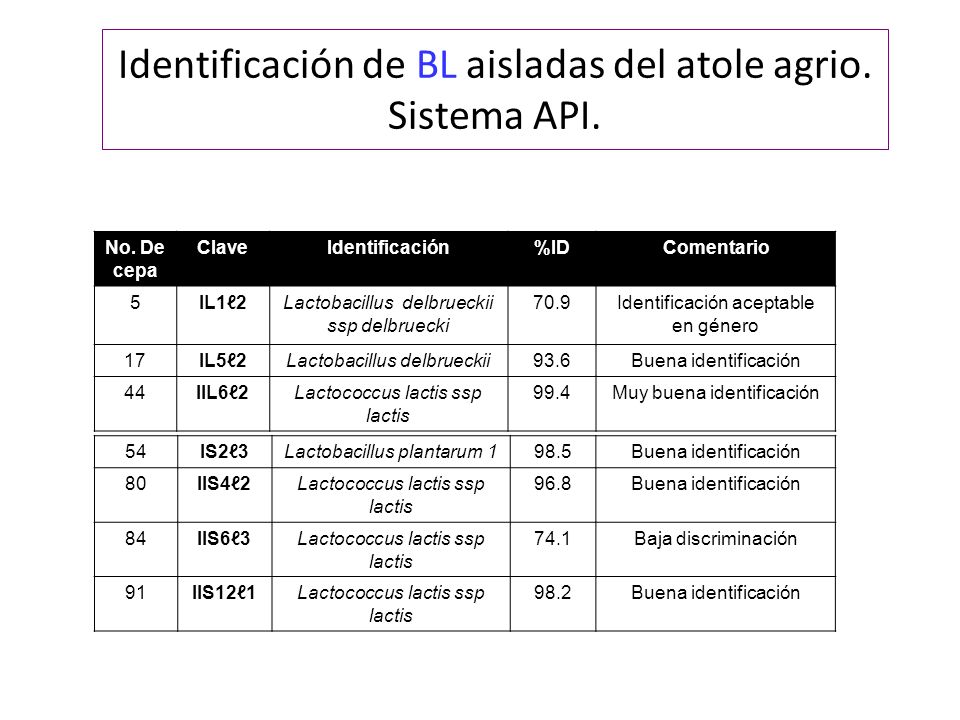 Identificación de BL aisladas del atole agrio. Sistema API.

| No. De cepa | Clave | Identificación | %ID | Comentario |
|---|---|---|---|---|
| 5 | IL1ℓ2 | Lactobacillus delbrueckii ssp delbruecki | 70.9 | Identificación aceptable en género |
| 17 | IL5ℓ2 | Lactobacillus delbrueckii | 93.6 | Buena identificación |
| 44 | IIL6ℓ2 | Lactococcus lactis ssp lactis | 99.4 | Muy buena identificación |
| 54 | IS2ℓ3 | Lactobacillus plantarum 1 | 98.5 | Buena identificación |
| 80 | IIS4ℓ2 | Lactococcus lactis ssp lactis | 96.8 | Buena identificación |
| 84 | IIS6ℓ3 | Lactococcus lactis ssp lactis | 74.1 | Baja discriminación |
| 91 | IIS12ℓ1 | Lactococcus lactis ssp lactis | 98.2 | Buena identificación |